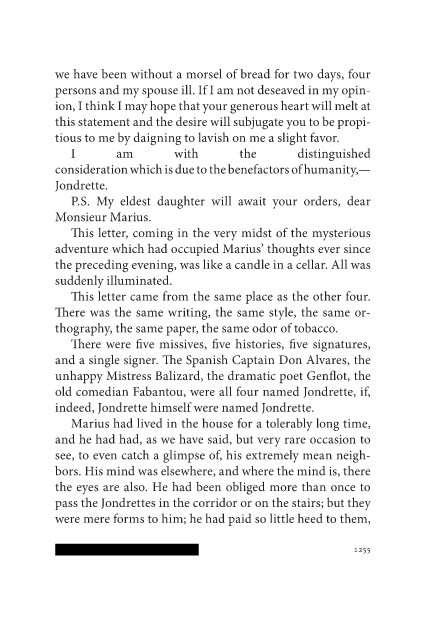 we have been without a morsel of bread for two days, four persons and my spouse ill. If I am not deseaved in my opinion, I think I may hope that your generous heart will melt at this statement and the desire will subjugate you to be propitious to me by daigning to lavish on me a slight favor.

I am with the distinguished consideration which is due to the benefactors of humanity,— Jondrette.

P.S. My eldest daughter will await your orders, dear Monsieur Marius.

This letter, coming in the very midst of the mysterious adventure which had occupied Marius' thoughts ever since the preceding evening, was like a candle in a cellar. All was suddenly illuminated.

This letter came from the same place as the other four. There was the same writing, the same style, the same orthography, the same paper, the same odor of tobacco.

There were five missives, five histories, five signatures, and a single signer. The Spanish Captain Don Alvares, the unhappy Mistress Balizard, the dramatic poet Genflot, the old comedian Fabantou, were all four named Jondrette, if, indeed, Jondrette himself were named Jondrette.

Marius had lived in the house for a tolerably long time, and he had had, as we have said, but very rare occasion to see, to even catch a glimpse of, his extremely mean neighbors. His mind was elsewhere, and where the mind is, there the eyes are also. He had been obliged more than once to pass the Jondrettes in the corridor or on the stairs; but they were mere forms to him; he had paid so little heed to them,

1255